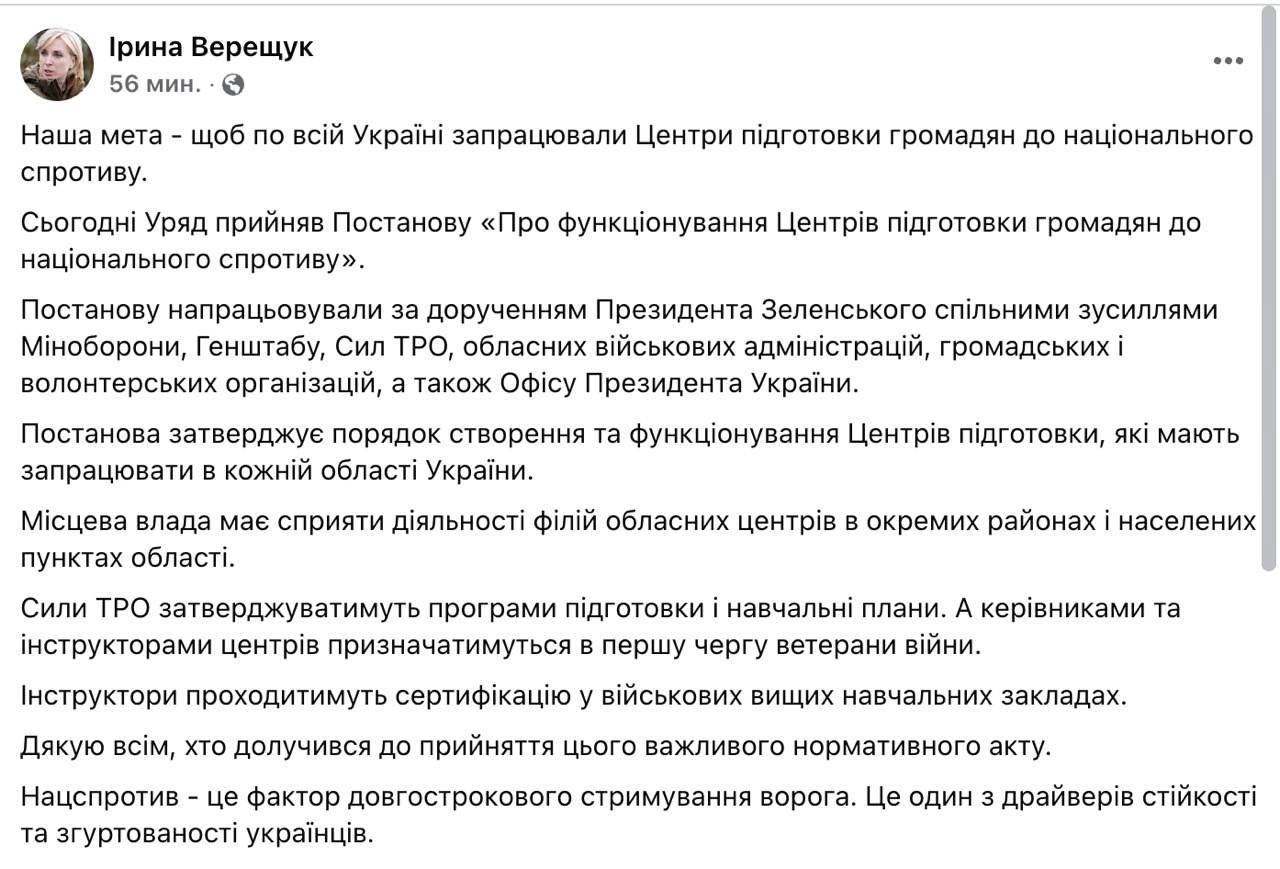 Ірина Верещук
56 мин. ·

Наша мета - щоб по всій Україні запрацювали Центри підготовки громадян до національного спротиву.

Сьогодні Уряд прийняв Постанову «Про функціонування Центрів підготовки громадян до національного спротиву».

Постанову напрацьовували за дорученням Президента Зеленського спільними зусиллями Міноборони, Генштабу, Сил ТРО, обласних військових адміністрацій, громадських і волонтерських організацій, а також Офісу Президента України.

Постанова затверджує порядок створення та функціонування Центрів підготовки, які мають запрацювати в кожній області України.

Місцева влада має сприяти діяльності філій обласних центрів в окремих районах і населених пунктах області.

Сили ТРО затверджуватимуть програми підготовки і навчальні плани. А керівниками та інструкторами центрів призначатимуться в першу чергу ветерани війни.

Інструктори проходитимуть сертифікацію у військових вищих навчальних закладах.

Дякую всім, хто долучився до прийняття цього важливого нормативного акту.

Нацспротив - це фактор довгострокового стримування ворога. Це один з драйверів стійкості та згуртованості українців.